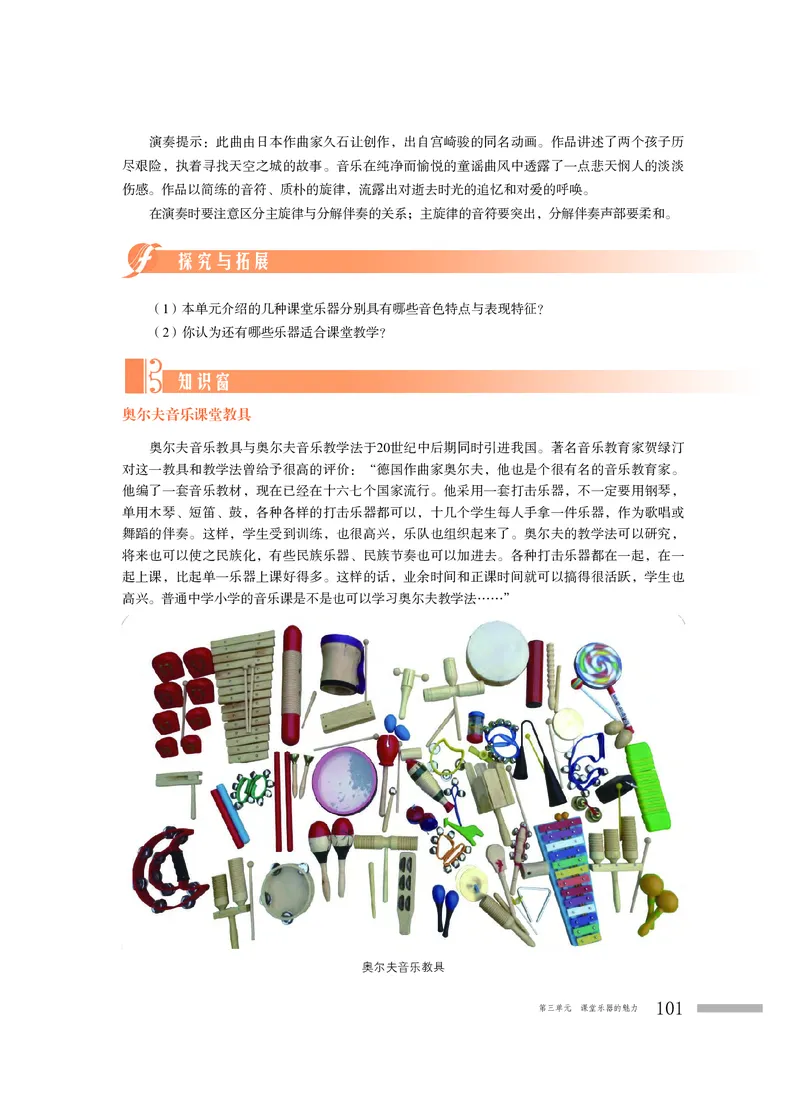 演奏提示：此曲由日本作曲家久石让创作，出自宫崎骏的同名动画。作品讲述了两个孩子历尽艰险，执着寻找天空之城的故事。音乐在纯净而愉悦的童谣曲风中透露了一点悲天悯人的淡淡伤感。作品以简练的音符、质朴的旋律，流露出对逝去时光的追忆和对爱的呼唤。

在演奏时要注意区分主旋律与分解伴奏的关系；主旋律的音符要突出，分解伴奏声部要柔和。

探究与拓展

（1）本单元介绍的几种课堂乐器分别具有哪些音色特点与表现特征？

（2）你认为还有哪些乐器适合课堂教学？

知识窗

奥尔夫音乐课堂教具

奥尔夫音乐教具与奥尔夫音乐教学法于20世纪中后期同时引进我国。著名音乐教育家贺绿汀对这一教具和教学法曾给予很高的评价：“德国作曲家奥尔夫，他也是个很有名的音乐教育家。他编了一套音乐教材，现在已经在十六七个国家流行。他采用一套打击乐器，不一定要用钢琴，单用木琴、短笛、鼓，各种各样的打击乐器都可以，十几个学生每人手拿一件乐器，作为歌唱或舞蹈的伴奏。这样，学生受到训练，也很高兴，乐队也组织起来了。奥尔夫的教学法可以研究，将来也可以使之民族化，有些民族乐器、民族节奏也可以加进去。各种打击乐器都在一起，在一起上课，比起单一乐器上课好得多。这样的话，业余时间和正课时间就可以搞得很活跃，学生也高兴。普通中学小学的音乐课是不是也可以学习奥尔夫教学法……”

奥尔夫音乐教具

第三单元　课堂乐器的魅力　101